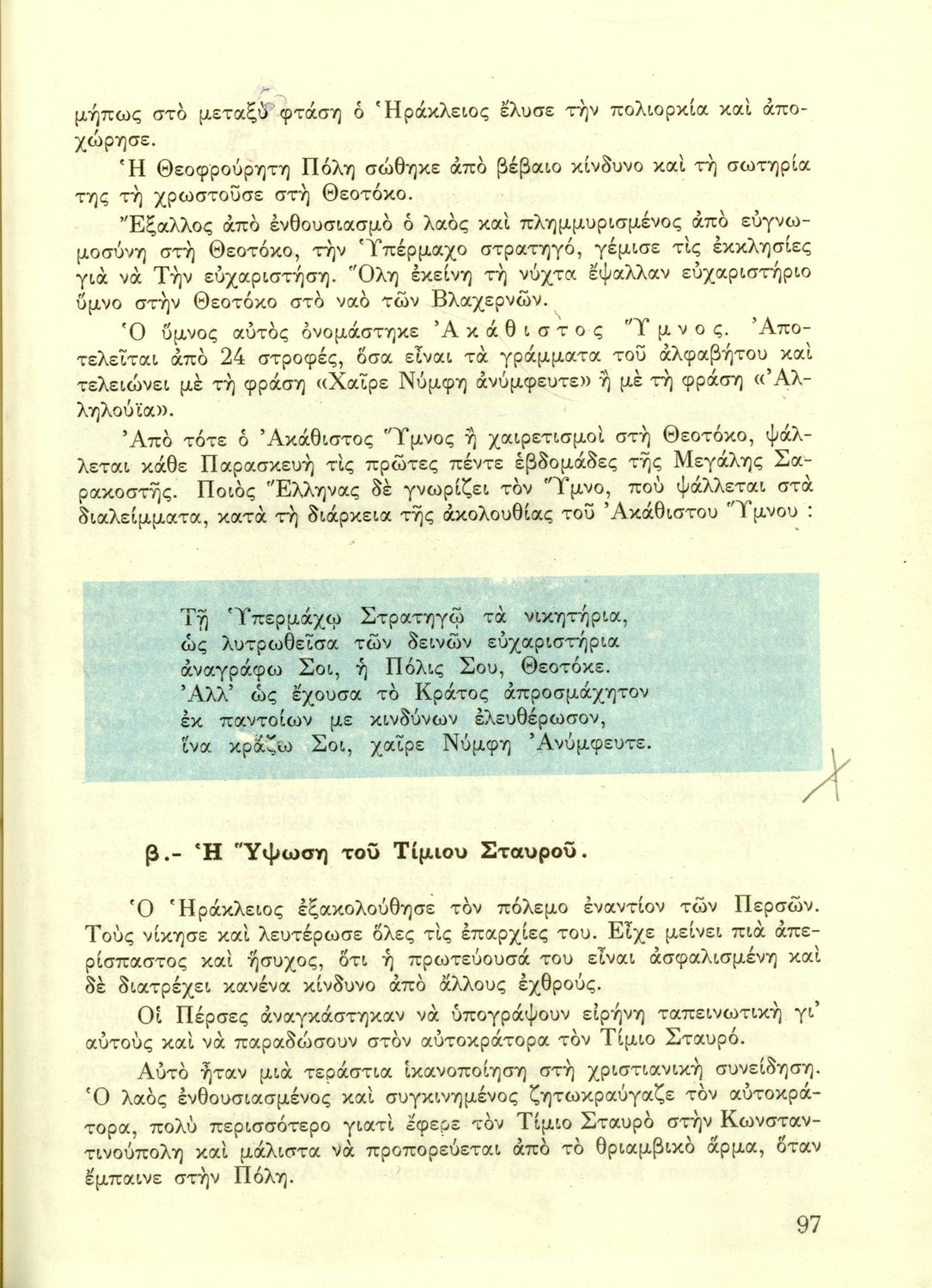 μήπως στὸ μεταξὺ φτάση ὁ Ἡράκλειος ἔλυσε τὴν πολιορκία καὶ ἀποχώρησε.

Ἡ Θεοφρούρητη Πόλη σώθηκε ἀπὸ βέβαιο κίνδυνο καὶ τὴ σωτηρία της τὴ χρωστοῦσε στὴ Θεοτόκο.

Ἔξαλλος ἀπὸ ἐνθουσιασμὸ ὁ λαὸς καὶ πλημμυρισμένος ἀπὸ εὐγνωμοσύνη στὴ Θεοτόκο, τὴν Ὑπέρμαχο στρατηγό, γέμισε τὶς ἐκκλησίες γιὰ νὰ Τὴν εὐχαριστήση. Ὅλη ἐκείνη τὴ νύχτα ἔψαλλαν εὐχαριστήριο ὕμνο στὴν Θεοτόκο στὸ ναὸ τῶν Βλαχερνῶν.

Ὁ ὕμνος αὐτὸς ὀνομάστηκε Ἀκάθιστος Ὕμνος. Ἀποτελεῖται ἀπὸ 24 στροφές, ὅσα εἶναι τὰ γράμματα τοῦ ἀλφαβήτου καὶ τελειώνει μὲ τὴ φράση «Χαῖρε Νύμφη ἀνύμφευτε» ἢ μὲ τὴ φράση «Ἀλληλούϊα».

Ἀπὸ τότε ὁ Ἀκάθιστος Ὕμνος ἢ χαιρετισμοὶ στὴ Θεοτόκο, ψάλλεται κάθε Παρασκευὴ τὶς πρῶτες πέντε ἑβδομάδες τῆς Μεγάλης Σαρακοστῆς. Ποιὸς Ἕλληνας δὲ γνωρίζει τὸν Ὕμνο, ποὺ ψάλλεται στὰ διαλείμματα, κατὰ τὴ διάρκεια τῆς ἀκολουθίας τοῦ Ἀκάθιστου Ὕμνου :

Τῇ Ὑπερμάχῳ Στρατηγῷ τὰ νικητήρια,
ὡς λυτρωθεῖσα τῶν δεινῶν εὐχαριστήρια
ἀναγράφω Σοι, ἡ Πόλις Σου, Θεοτόκε.
Ἀλλ' ὡς ἔχουσα τὸ Κράτος ἀπροσμάχητον
ἐκ παντοίων με κινδύνων ἐλευθέρωσον,
ἵνα κράζω Σοι, χαῖρε Νύμφη Ἀνύμφευτε.

β.- Ἡ Ὕψωση τοῦ Τίμιου Σταυροῦ.

Ὁ Ἡράκλειος ἐξακολούθησε τὸν πόλεμο ἐναντίον τῶν Περσῶν. Τοὺς νίκησε καὶ λευτέρωσε ὅλες τὶς ἐπαρχίες του. Εἶχε μείνει πιὰ ἀπερίσπαστος καὶ ἥσυχος, ὅτι ἡ πρωτεύουσά του εἶναι ἀσφαλισμένη καὶ δὲ διατρέχει κανένα κίνδυνο ἀπὸ ἄλλους ἐχθρούς.

Οἱ Πέρσες ἀναγκάστηκαν νὰ ὑπογράψουν εἰρήνη ταπεινωτικὴ γι' αὐτοὺς καὶ νὰ παραδώσουν στὸν αὐτοκράτορα τὸν Τίμιο Σταυρό.

Αὐτὸ ἦταν μιὰ τεράστια ἱκανοποίηση στὴ χριστιανικὴ συνείδηση. Ὁ λαὸς ἐνθουσιασμένος καὶ συγκινημένος ζητωκραύγαζε τὸν αὐτοκράτορα, πολὺ περισσότερο γιατὶ ἔφερε τὸν Τίμιο Σταυρὸ στὴν Κωνσταντινούπολη καὶ μάλιστα νὰ προπορεύεται ἀπὸ τὸ θριαμβικὸ ἅρμα, ὅταν ἔμπαινε στὴν Πόλη.

97